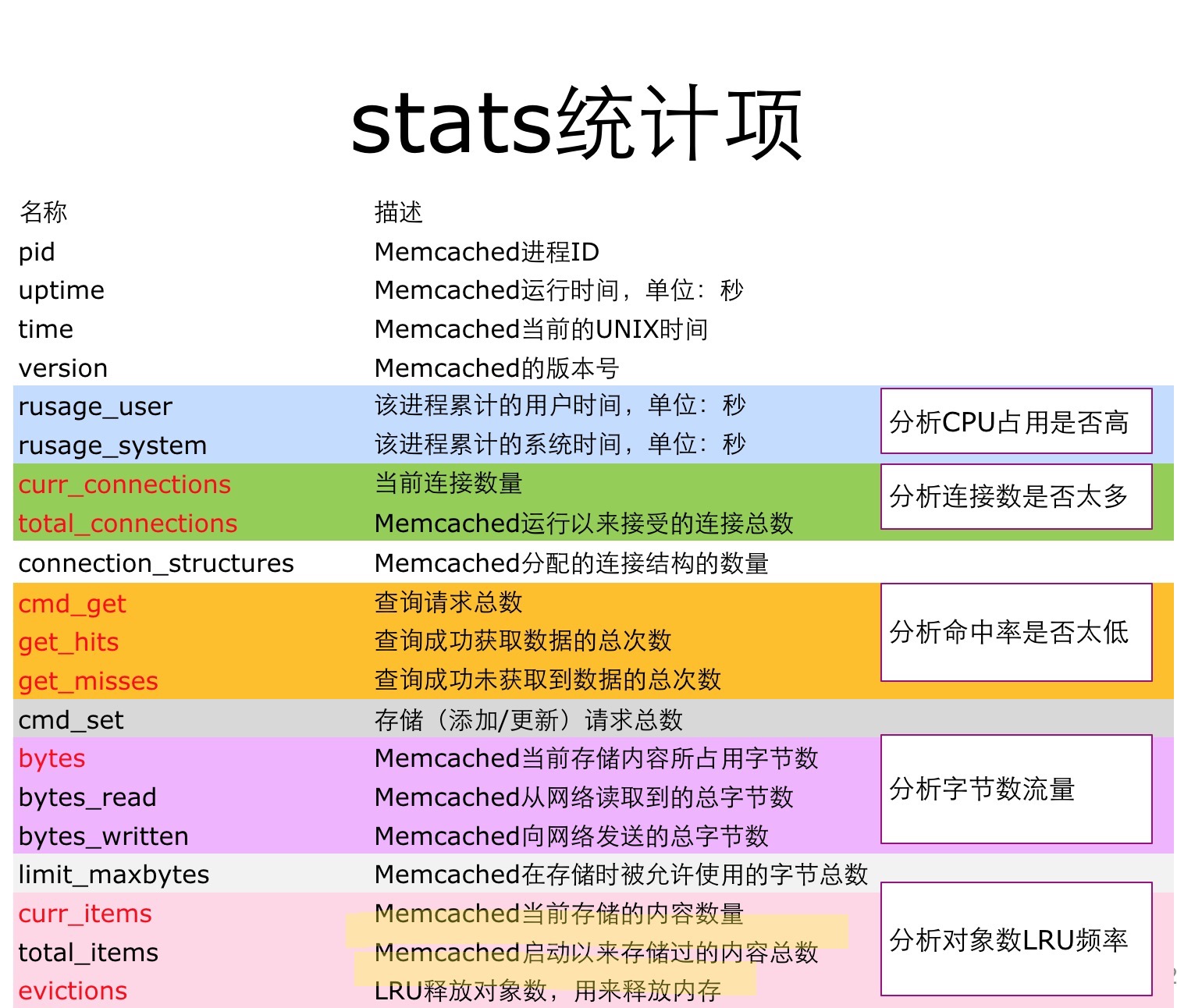 stats统计项

| 名称 | 描述 | |
|---|---|---|
| pid | Memcached进程ID | |
| uptime | Memcached运行时间，单位：秒 | |
| time | Memcached当前的UNIX时间 | |
| version | Memcached的版本号 | |
| rusage_user | 该进程累计的用户时间，单位：秒 | 分析CPU占用是否高 |
| rusage_system | 该进程累计的系统时间，单位：秒 | |
| curr_connections | 当前连接数量 | 分析连接数是否太多 |
| total_connections | Memcached运行以来接受的连接总数 | |
| connection_structures | Memcached分配的连接结构的数量 | |
| cmd_get | 查询请求总数 | 分析命中率是否太低 |
| get_hits | 查询成功获取数据的总次数 | |
| get_misses | 查询成功未获取到数据的总次数 | |
| cmd_set | 存储（添加/更新）请求总数 | |
| bytes | Memcached当前存储内容所占用字节数 | 分析字节数流量 |
| bytes_read | Memcached从网络读取到的总字节数 | |
| bytes_written | Memcached向网络发送的总字节数 | |
| limit_maxbytes | Memcached在存储时被允许使用的字节总数 | |
| curr_items | Memcached当前存储的内容数量 | 分析对象数LRU频率 |
| total_items | Memcached启动以来存储过的内容总数 | |
| evictions | LRU释放对象数，用来释放内存 | |